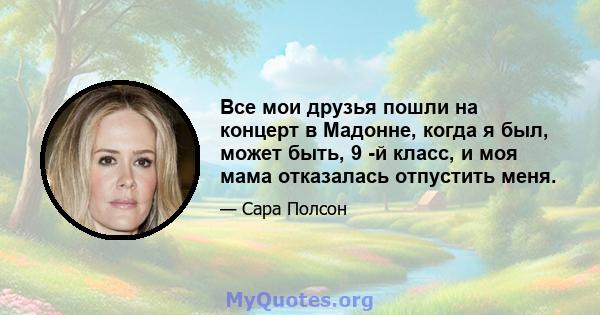 Все мои друзья пошли на концерт в Мадонне, когда я был, может быть, 9 -й класс, и моя мама отказалась отпустить меня.

— Сара Полсон

MyQuotes.org